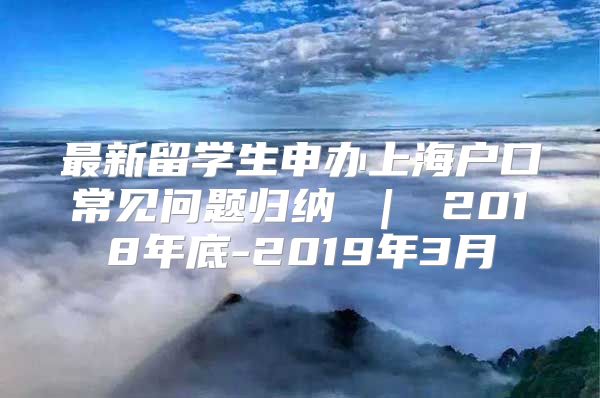 最新留学生申办上海户口常见问题归纳 ｜ 2018年底-2019年3月